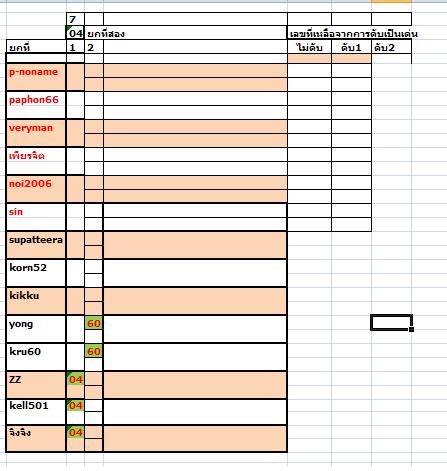 | | 7 | | | | | |
|---|---|---|---|---|---|---|
| | 04 | ยกที่สอง | | เลขที่เหลือจากการดับเป็นเด่น | | |
| ยกที่ | 1 | 2 | | ไม่ดับ | ดับ1 | ดับ2 |
| p-noname | | | | | | |
| paphon66 | | | | | | |
| veryman | | | | | | |
| เพียรจิต | | | | | | |
| noi2006 | | | | | | |
| sin | | | | | | |
| supatteera | | | | | | |
| korn52 | | | | | | |
| kikku | | | | | | |
| yong | | 60 | | | | |
| kru60 | | 60 | | | | |
| ZZ | 04 | | | | | |
| kell501 | 04 | | | | | |
| จิงจิง | 04 | | | | | |